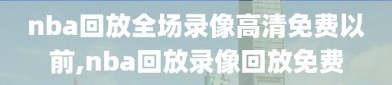 nba回放全场录像高清免费以前,nba回放录像回放免费